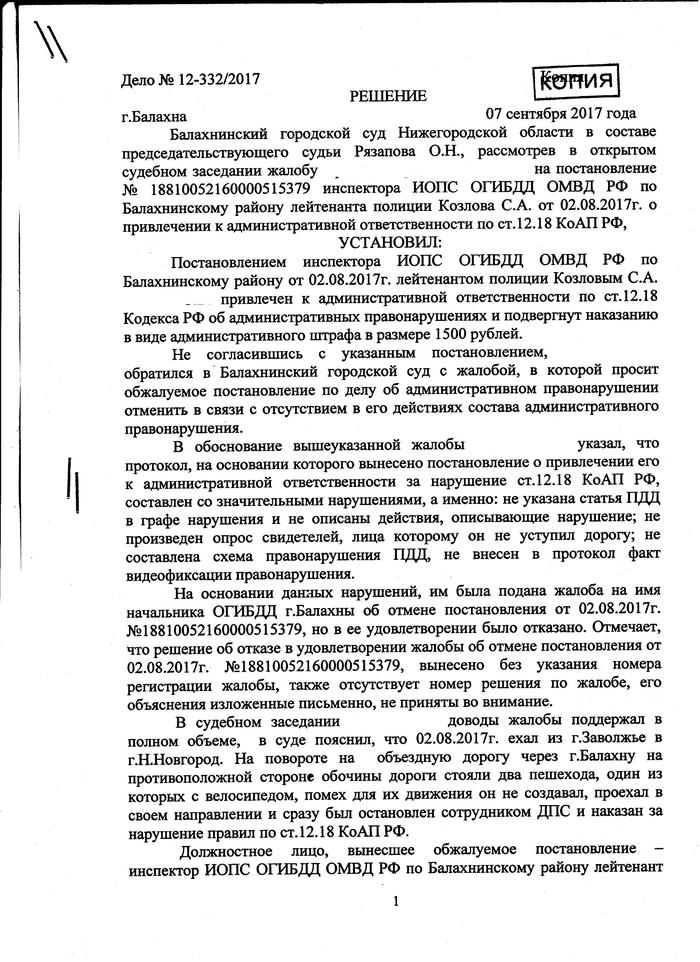 Дело № 12-332/2017

КОПИЯ

РЕШЕНИЕ

г.Балахна 07 сентября 2017 года

Балахнинский городской суд Нижегородской области в составе председательствующего судьи Рязапова О.Н., рассмотрев в открытом судебном заседании жалобу на постановление № 18810052160000515379 инспектора ИОПС ОГИБДД ОМВД РФ по Балахнинскому району лейтенанта полиции Козлова С.А. от 02.08.2017г. о привлечении к административной ответственности по ст.12.18 КоАП РФ,

УСТАНОВИЛ:

Постановлением инспектора ИОПС ОГИБДД ОМВД РФ по Балахнинскому району от 02.08.2017г. лейтенантом полиции Козловым С.А. привлечен к административной ответственности по ст.12.18 Кодекса РФ об административных правонарушениях и подвергнут наказанию в виде административного штрафа в размере 1500 рублей.

Не согласившись с указанным постановлением, обратился в Балахнинский городской суд с жалобой, в которой просит обжалуемое постановление по делу об административном правонарушении отменить в связи с отсутствием в его действиях состава административного правонарушения.

В обоснование вышеуказанной жалобы указал, что протокол, на основании которого вынесено постановление о привлечении его к административной ответственности за нарушение ст.12.18 КоАП РФ, составлен со значительными нарушениями, а именно: не указана статья ПДД в графе нарушения и не описаны действия, описывающие нарушение; не произведен опрос свидетелей, лица которому он не уступил дорогу; не составлена схема правонарушения ПДД, не внесен в протокол факт видеофиксации правонарушения.

На основании данных нарушений, им была подана жалоба на имя начальника ОГИБДД г.Балахны об отмене постановления от 02.08.2017г. №18810052160000515379, но в ее удовлетворении было отказано. Отмечает, что решение об отказе в удовлетворении жалобы об отмене постановления от 02.08.2017г. №18810052160000515379, вынесено без указания номера регистрации жалобы, также отсутствует номер решения по жалобе, его объяснения изложенные письменно, не приняты во внимание.

В судебном заседании доводы жалобы поддержал в полном объеме, в суде пояснил, что 02.08.2017г. ехал из г.Заволжье в г.Н.Новгород. На повороте на объездную дорогу через г.Балахну на противоположной стороне обочины дороги стояли два пешехода, один из которых с велосипедом, помех для их движения он не создавал, проехал в своем направлении и сразу был остановлен сотрудником ДПС и наказан за нарушение правил по ст.12.18 КоАП РФ.

Должностное лицо, вынесшее обжалуемое постановление – инспектор ИОПС ОГИБДД ОМВД РФ по Балахнинскому району лейтенант

1